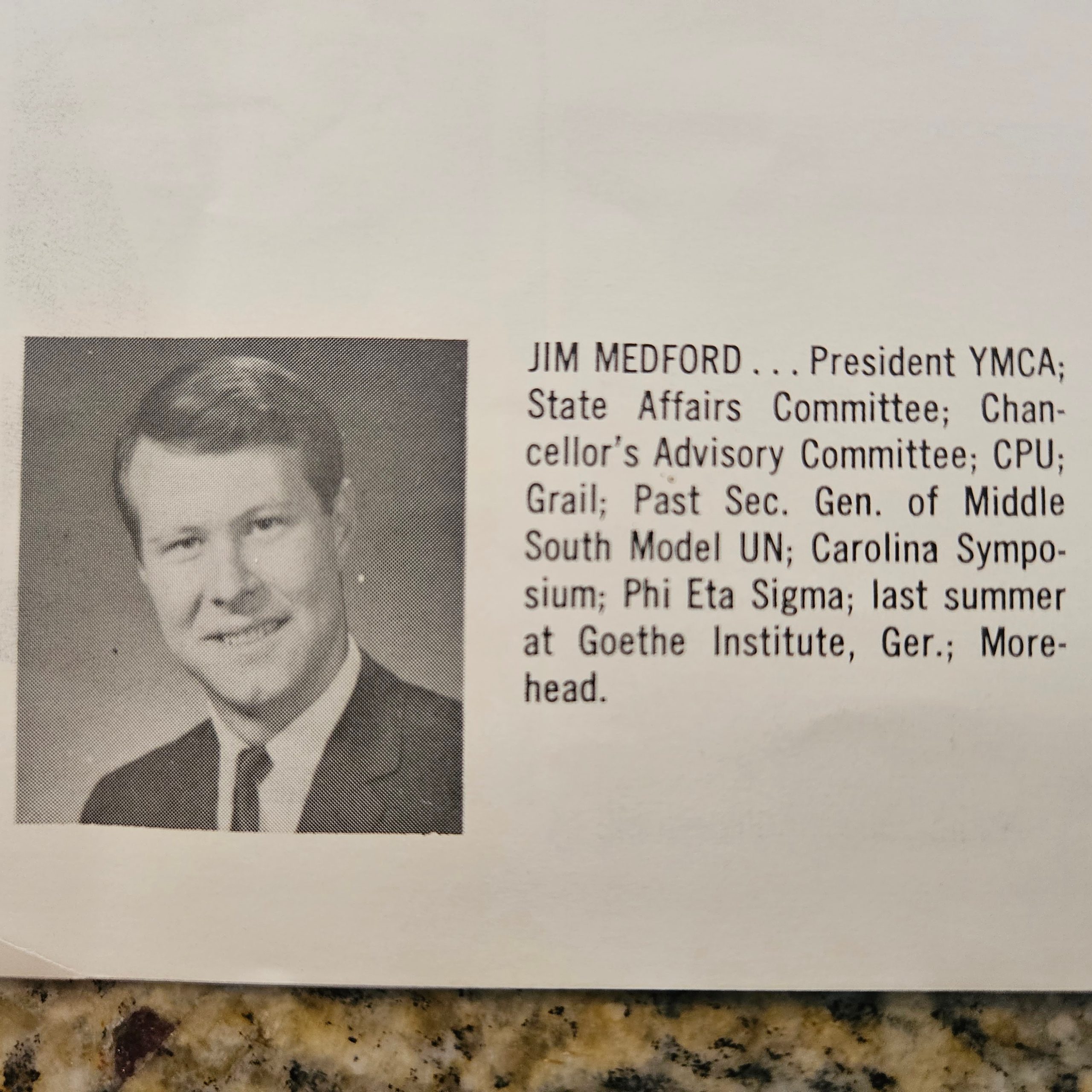 JIM MEDFORD . . . President YMCA; State Affairs Committee; Chancellor's Advisory Committee; CPU; Grail; Past Sec. Gen. of Middle South Model UN; Carolina Symposium; Phi Eta Sigma; last summer at Goethe Institute, Ger.; Morehead.